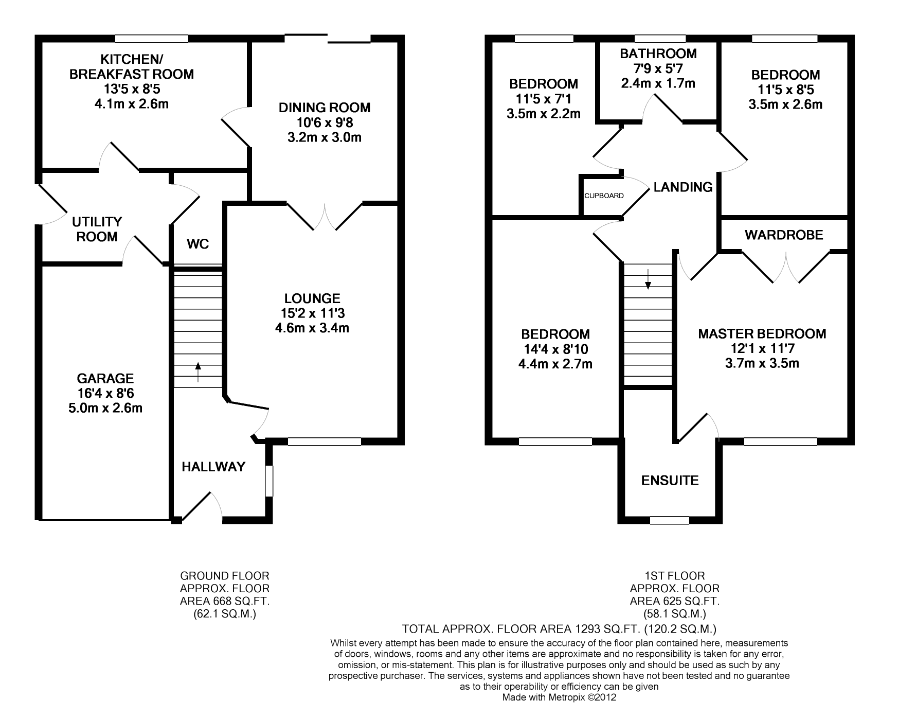 KITCHEN/ BREAKFAST ROOM
13'5 x 8'5
4.1m x 2.6m

DINING ROOM
10'6 x 9'8
3.2m x 3.0m

UTILITY ROOM

WC

LOUNGE
15'2 x 11'3
4.6m x 3.4m

GARAGE
16'4 x 8'6
5.0m x 2.6m

HALLWAY

BEDROOM
11'5 x 7'1
3.5m x 2.2m

BATHROOM
7'9 x 5'7
2.4m x 1.7m

BEDROOM
11'5 x 8'5
3.5m x 2.6m

CUPBOARD

LANDING

WARDROBE

BEDROOM
14'4 x 8'10
4.4m x 2.7m

MASTER BEDROOM
12'1 x 11'7
3.7m x 3.5m

ENSUITE

GROUND FLOOR
APPROX. FLOOR
AREA 668 SQ.FT.
(62.1 SQ.M.)

1ST FLOOR
APPROX. FLOOR
AREA 625 SQ.FT.
(58.1 SQ.M.)

TOTAL APPROX. FLOOR AREA 1293 SQ.FT. (120.2 SQ.M.)
Whilst every attempt has been made to ensure the accuracy of the floor plan contained here, measurements of doors, windows, rooms and any other items are approximate and no responsibility is taken for any error, omission, or mis-statement. This plan is for illustrative purposes only and should be used as such by any prospective purchaser. The services, systems and appliances shown have not been tested and no guarantee as to their operability or efficiency can be given
Made with Metropix ©2012